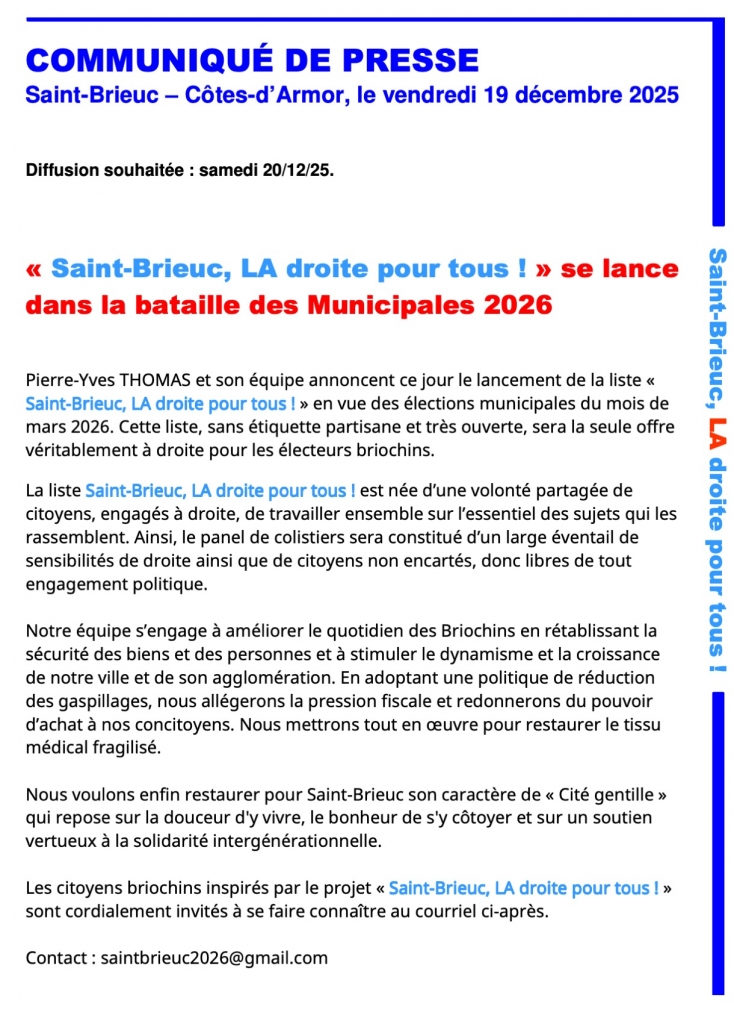 COMMUNIQUÉ DE PRESSE
Saint-Brieuc – Côtes-d'Armor, le vendredi 19 décembre 2025

Diffusion souhaitée : samedi 20/12/25.

« Saint-Brieuc, LA droite pour tous ! » se lance dans la bataille des Municipales 2026

Pierre-Yves THOMAS et son équipe annoncent ce jour le lancement de la liste « Saint-Brieuc, LA droite pour tous ! » en vue des élections municipales du mois de mars 2026. Cette liste, sans étiquette partisane et très ouverte, sera la seule offre véritablement à droite pour les électeurs briochins.

La liste Saint-Brieuc, LA droite pour tous ! est née d'une volonté partagée de citoyens, engagés à droite, de travailler ensemble sur l'essentiel des sujets qui les rassemblent. Ainsi, le panel de colistiers sera constitué d'un large éventail de sensibilités de droite ainsi que de citoyens non encartés, donc libres de tout engagement politique.

Notre équipe s'engage à améliorer le quotidien des Briochins en rétablissant la sécurité des biens et des personnes et à stimuler le dynamisme et la croissance de notre ville et de son agglomération. En adoptant une politique de réduction des gaspillages, nous allégerons la pression fiscale et redonnerons du pouvoir d'achat à nos concitoyens. Nous mettrons tout en œuvre pour restaurer le tissu médical fragilisé.

Nous voulons enfin restaurer pour Saint-Brieuc son caractère de « Cité gentille » qui repose sur la douceur d'y vivre, le bonheur de s'y côtoyer et sur un soutien vertueux à la solidarité intergénérationnelle.

Les citoyens briochins inspirés par le projet « Saint-Brieuc, LA droite pour tous ! » sont cordialement invités à se faire connaître au courriel ci-après.

Contact : saintbrieuc2026@gmail.com

Saint-Brieuc, LA droite pour tous !